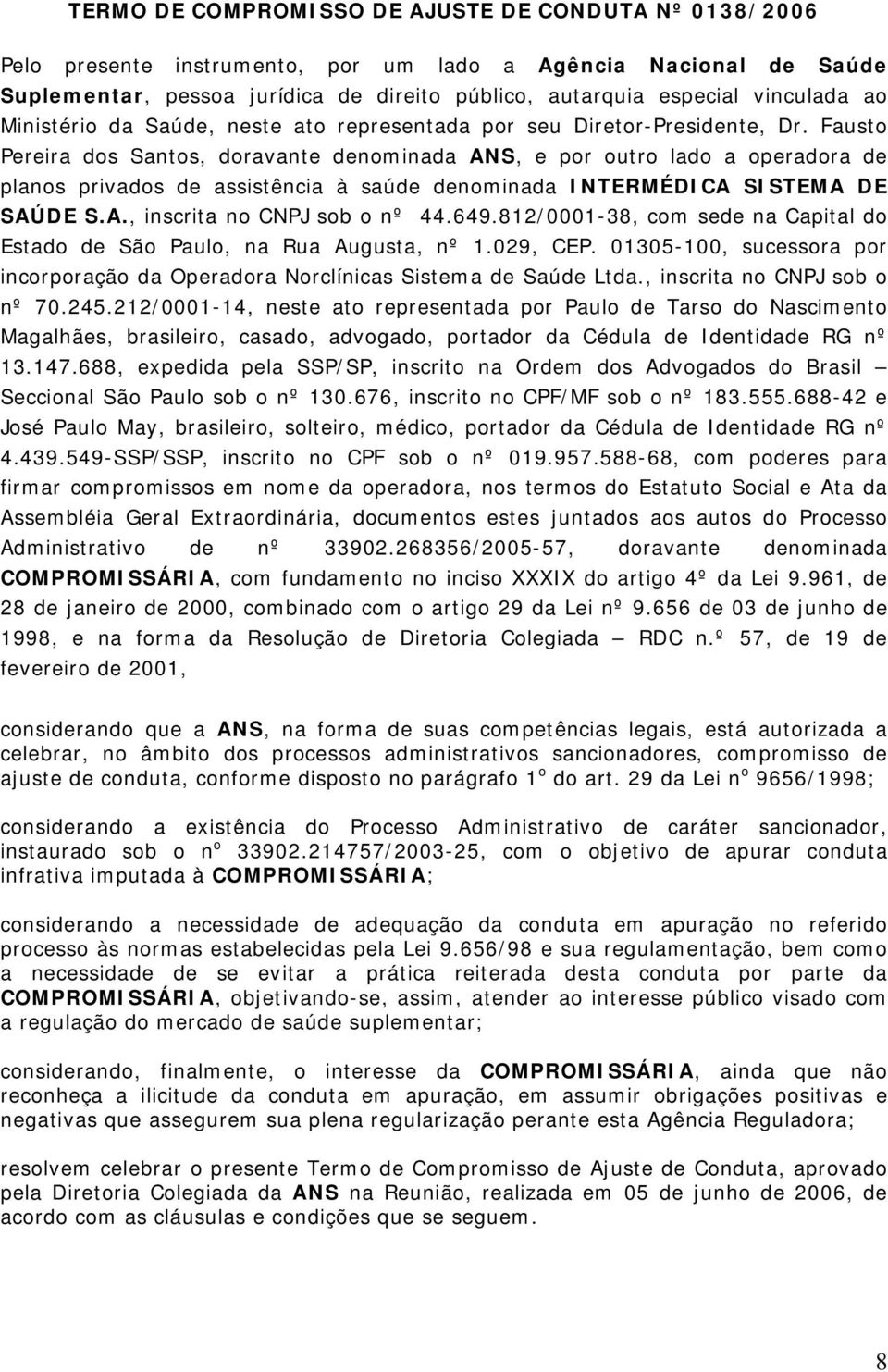 TERMO DE COMPROMISSO DE AJUSTE DE CONDUTA Nº 0138/2006

Pelo presente instrumento, por um lado a Agência Nacional de Saúde Suplementar, pessoa jurídica de direito público, autarquia especial vinculada ao Ministério da Saúde, neste ato representada por seu Diretor-Presidente, Dr. Fausto Pereira dos Santos, doravante denominada ANS, e por outro lado a operadora de planos privados de assistência à saúde denominada INTERMÉDICA SISTEMA DE SAÚDE S.A., inscrita no CNPJ sob o nº 44.649.812/0001-38, com sede na Capital do Estado de São Paulo, na Rua Augusta, nº 1.029, CEP. 01305-100, sucessora por incorporação da Operadora Norclínicas Sistema de Saúde Ltda., inscrita no CNPJ sob o nº 70.245.212/0001-14, neste ato representada por Paulo de Tarso do Nascimento Magalhães, brasileiro, casado, advogado, portador da Cédula de Identidade RG nº 13.147.688, expedida pela SSP/SP, inscrito na Ordem dos Advogados do Brasil – Seccional São Paulo sob o nº 130.676, inscrito no CPF/MF sob o nº 183.555.688-42 e José Paulo May, brasileiro, solteiro, médico, portador da Cédula de Identidade RG nº 4.439.549-SSP/SSP, inscrito no CPF sob o nº 019.957.588-68, com poderes para firmar compromissos em nome da operadora, nos termos do Estatuto Social e Ata da Assembléia Geral Extraordinária, documentos estes juntados aos autos do Processo Administrativo de nº 33902.268356/2005-57, doravante denominada COMPROMISSÁRIA, com fundamento no inciso XXXIX do artigo 4º da Lei 9.961, de 28 de janeiro de 2000, combinado com o artigo 29 da Lei nº 9.656 de 03 de junho de 1998, e na forma da Resolução de Diretoria Colegiada – RDC n.º 57, de 19 de fevereiro de 2001,

considerando que a ANS, na forma de suas competências legais, está autorizada a celebrar, no âmbito dos processos administrativos sancionadores, compromisso de ajuste de conduta, conforme disposto no parágrafo 1º do art. 29 da Lei nº 9656/1998;

considerando a existência do Processo Administrativo de caráter sancionador, instaurado sob o nº 33902.214757/2003-25, com o objetivo de apurar conduta infrativa imputada à COMPROMISSÁRIA;

considerando a necessidade de adequação da conduta em apuração no referido processo às normas estabelecidas pela Lei 9.656/98 e sua regulamentação, bem como a necessidade de se evitar a prática reiterada desta conduta por parte da COMPROMISSÁRIA, objetivando-se, assim, atender ao interesse público visado com a regulação do mercado de saúde suplementar;

considerando, finalmente, o interesse da COMPROMISSÁRIA, ainda que não reconheça a ilicitude da conduta em apuração, em assumir obrigações positivas e negativas que assegurem sua plena regularização perante esta Agência Reguladora;

resolvem celebrar o presente Termo de Compromisso de Ajuste de Conduta, aprovado pela Diretoria Colegiada da ANS na Reunião, realizada em 05 de junho de 2006, de acordo com as cláusulas e condições que se seguem.

8